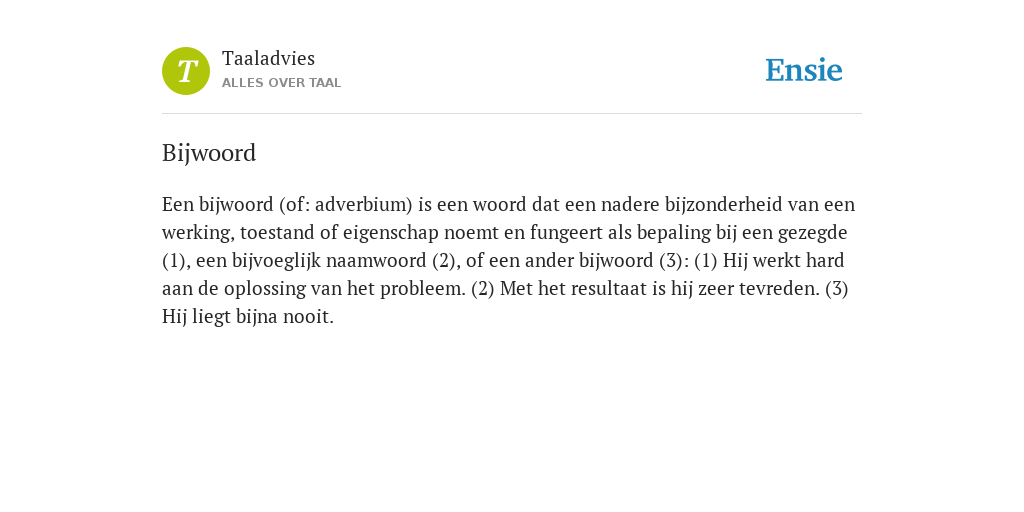 T

Taaladvies
ALLES OVER TAAL

Ensie

Bijwoord

Een bijwoord (of: adverbium) is een woord dat een nadere bijzonderheid van een werking, toestand of eigenschap noemt en fungeert als bepaling bij een gezegde (1), een bijvoeglijk naamwoord (2), of een ander bijwoord (3): (1) Hij werkt hard aan de oplossing van het probleem. (2) Met het resultaat is hij zeer tevreden. (3) Hij liegt bijna nooit.